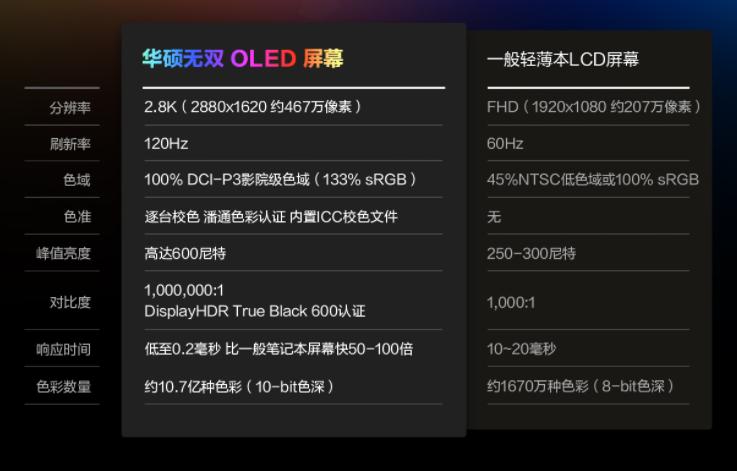 |  | 华硕无双 OLED 屏幕 | 一般轻薄本LCD屏幕 |
|---|---|---|
| 分辨率 | 2.8K（2880x1620 约467万像素） | FHD（1920x1080 约207万像素） |
| 刷新率 | 120Hz | 60Hz |
| 色域 | 100% DCI-P3影院级色域（133% sRGB） | 45%NTSC低色域或100% sRGB |
| 色准 | 逐台校色 潘通色彩认证 内置ICC校色文件 | 无 |
| 峰值亮度 | 高达600尼特 | 250-300尼特 |
| 对比度 | 1,000,000:1 DisplayHDR True Black 600认证 | 1,000:1 |
| 响应时间 | 低至0.2毫秒 比一般笔记本屏幕快50-100倍 | 10~20毫秒 |
| 色彩数量 | 约10.7亿种色彩（10-bit色深） | 约1670万种色彩（8-bit色深） |